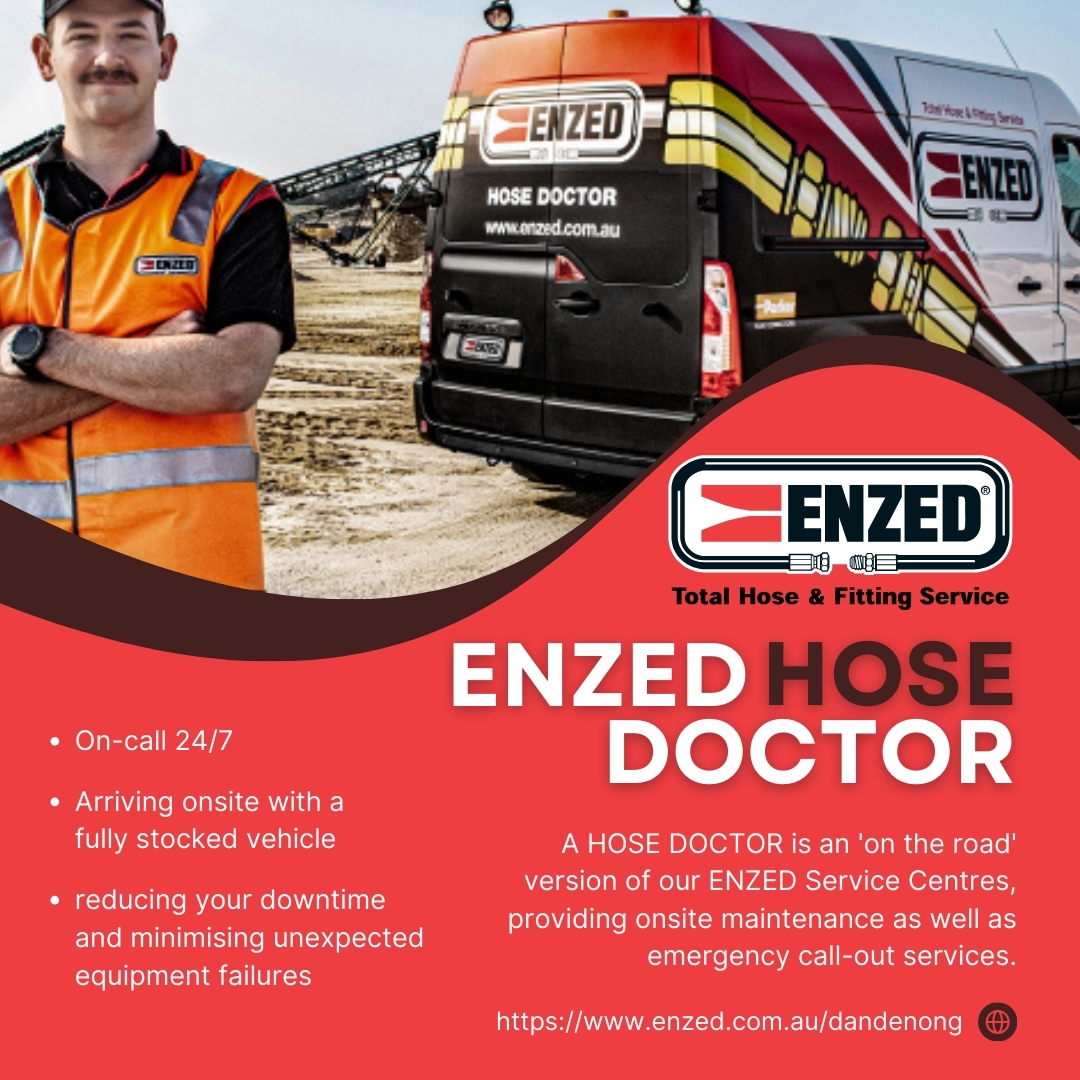 ENZED

HOSE DOCTOR

www.enzed.com.au

Total Hose & Fitting Service

ENZED

ENZED®

Total Hose & Fitting Service

ENZED HOSE DOCTOR

• On-call 24/7

• Arriving onsite with a fully stocked vehicle

• reducing your downtime and minimising unexpected equipment failures

A HOSE DOCTOR is an 'on the road' version of our ENZED Service Centres, providing onsite maintenance as well as emergency call-out services.

https://www.enzed.com.au/dandenong